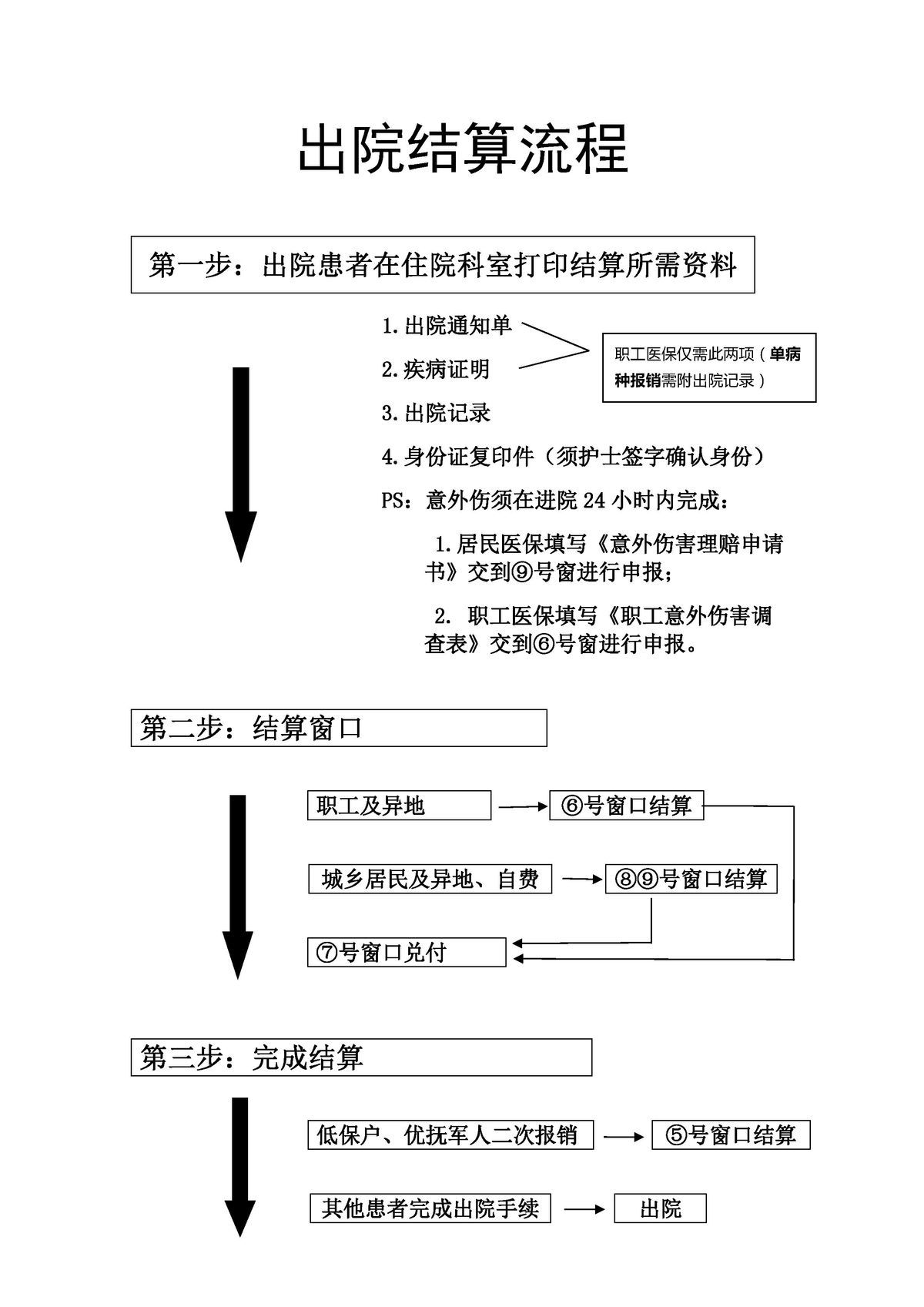 出院结算流程

第一步：出院患者在住院科室打印结算所需资料

1.出院通知单

2.疾病证明

职工医保仅需此两项（单病种报销需附出院记录）

3.出院记录

4.身份证复印件（须护士签字确认身份）

PS：意外伤须在进院 24 小时内完成：

1.居民医保填写《意外伤害理赔申请书》交到⑨号窗进行申报；

2. 职工医保填写《职工意外伤害调查表》交到⑥号窗进行申报。

第二步：结算窗口

职工及异地

⑥号窗口结算

城乡居民及异地、自费

⑧⑨号窗口结算

⑦号窗口兑付

第三步：完成结算

低保户、优抚军人二次报销

⑤号窗口结算

其他患者完成出院手续

出院